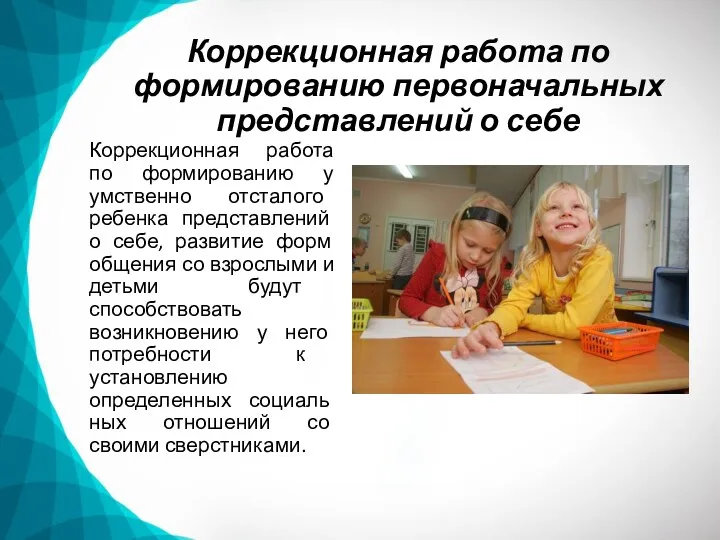 Коррекционная работа по формированию первоначальных представлений о себе

Коррекционная работа по формированию у умственно отсталого ребенка представлений о себе, развитие форм общения со взрослыми и детьми будут способствовать возникновению у него потребности к установлению определенных социаль ных отношений со своими сверстниками.